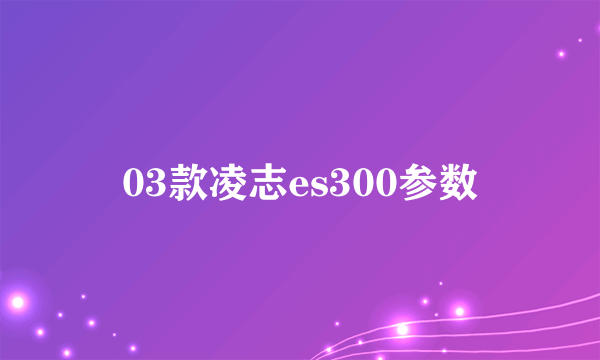 03款凌志es300参数